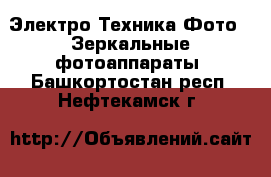 Электро Техника Фото Зеркальные фотоаппараты Башкортостан респ Нефтекамск г

http://Объявлений.сайт